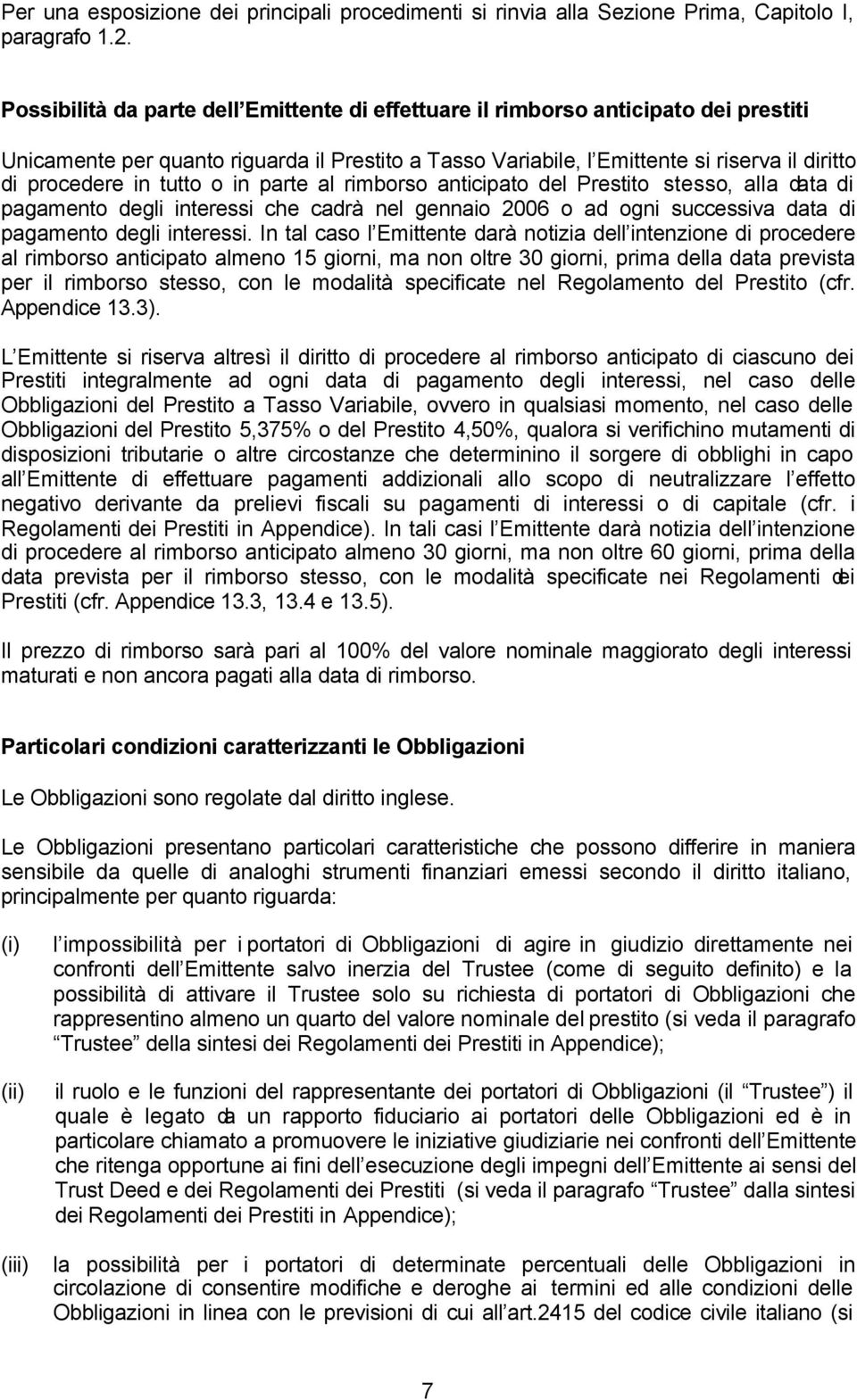 Per una esposizione dei principali procedimenti si rinvia alla Sezione Prima, Capitolo I, paragrafo 1.2.

Possibilità da parte dell Emittente di effettuare il rimborso anticipato dei prestiti

Unicamente per quanto riguarda il Prestito a Tasso Variabile, l Emittente si riserva il diritto di procedere in tutto o in parte al rimborso anticipato del Prestito stesso, alla data di pagamento degli interessi che cadrà nel gennaio 2006 o ad ogni successiva data di pagamento degli interessi. In tal caso l Emittente darà notizia dell intenzione di procedere al rimborso anticipato almeno 15 giorni, ma non oltre 30 giorni, prima della data prevista per il rimborso stesso, con le modalità specificate nel Regolamento del Prestito (cfr. Appendice 13.3).

L Emittente si riserva altresì il diritto di procedere al rimborso anticipato di ciascuno dei Prestiti integralmente ad ogni data di pagamento degli interessi, nel caso delle Obbligazioni del Prestito a Tasso Variabile, ovvero in qualsiasi momento, nel caso delle Obbligazioni del Prestito 5,375% o del Prestito 4,50%, qualora si verifichino mutamenti di disposizioni tributarie o altre circostanze che determinino il sorgere di obblighi in capo all Emittente di effettuare pagamenti addizionali allo scopo di neutralizzare l effetto negativo derivante da prelievi fiscali su pagamenti di interessi o di capitale (cfr. i Regolamenti dei Prestiti in Appendice). In tali casi l Emittente darà notizia dell intenzione di procedere al rimborso anticipato almeno 30 giorni, ma non oltre 60 giorni, prima della data prevista per il rimborso stesso, con le modalità specificate nei Regolamenti dei Prestiti (cfr. Appendice 13.3, 13.4 e 13.5).

Il prezzo di rimborso sarà pari al 100% del valore nominale maggiorato degli interessi maturati e non ancora pagati alla data di rimborso.

Particolari condizioni caratterizzanti le Obbligazioni

Le Obbligazioni sono regolate dal diritto inglese.

Le Obbligazioni presentano particolari caratteristiche che possono differire in maniera sensibile da quelle di analoghi strumenti finanziari emessi secondo il diritto italiano, principalmente per quanto riguarda:

(i) l impossibilità per i portatori di Obbligazioni di agire in giudizio direttamente nei confronti dell Emittente salvo inerzia del Trustee (come di seguito definito) e la possibilità di attivare il Trustee solo su richiesta di portatori di Obbligazioni che rappresentino almeno un quarto del valore nominale del prestito (si veda il paragrafo Trustee della sintesi dei Regolamenti dei Prestiti in Appendice);

(ii) il ruolo e le funzioni del rappresentante dei portatori di Obbligazioni (il Trustee ) il quale è legato da un rapporto fiduciario ai portatori delle Obbligazioni ed è in particolare chiamato a promuovere le iniziative giudiziarie nei confronti dell Emittente che ritenga opportune ai fini dell esecuzione degli impegni dell Emittente ai sensi del Trust Deed e dei Regolamenti dei Prestiti (si veda il paragrafo Trustee dalla sintesi dei Regolamenti dei Prestiti in Appendice);

(iii) la possibilità per i portatori di determinate percentuali delle Obbligazioni in circolazione di consentire modifiche e deroghe ai termini ed alle condizioni delle Obbligazioni in linea con le previsioni di cui all art.2415 del codice civile italiano (si

7